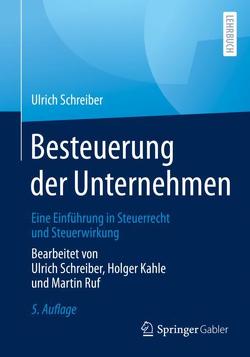 LEHRBUCH

Ulrich Schreiber

Besteuerung der Unternehmen

Eine Einführung in Steuerrecht und Steuerwirkung

Bearbeitet von Ulrich Schreiber, Holger Kahle und Martin Ruf

5. Auflage

Springer Gabler